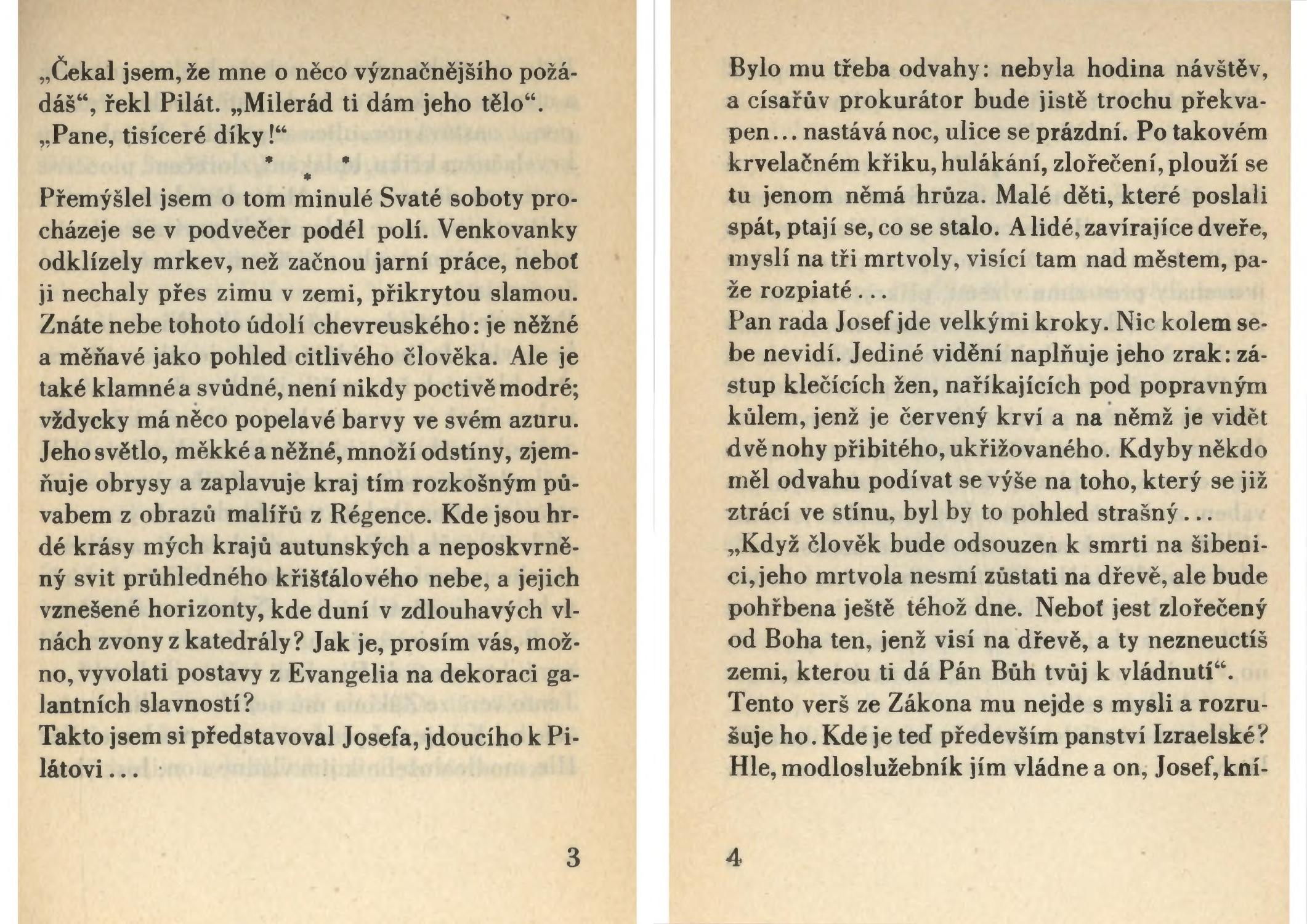 „Čekal jsem, že mne o něco význačnějšího požádáš“, řekl Pilát. „Milerád ti dám jeho tělo“.
„Pane, tisíceré díky!“

* * *

Přemýšlel jsem o tom minulé Svaté soboty procházeje se v podvečer podél polí. Venkovanky odklízely mrkev, než začnou jarní práce, neboť ji nechaly přes zimu v zemi, přikrytou slamou. Znáte nebe tohoto údolí chevreuského: je něžné a měňavé jako pohled citlivého člověka. Ale je také klamné a svůdné, není nikdy poctivě modré; vždycky má něco popelavé barvy ve svém azuru. Jeho světlo, měkké a něžné, množí odstíny, zjemňuje obrysy a zaplavuje kraj tím rozkošným půvabem z obrazů malířů z Régence. Kde jsou hrdé krásy mých krajů autunských a neposkvrněný svit průhledného křišťálového nebe, a jejich vznešené horizonty, kde duní v zdlouhavých vlnách zvony z katedrály? Jak je, prosím vás, možno, vyvolati postavy z Evangelia na dekoraci galantních slavností?
Takto jsem si představoval Josefa, jdoucího k Pilátovi...

3

Bylo mu třeba odvahy: nebyla hodina návštěv, a císařův prokurátor bude jistě trochu překvapen... nastává noc, ulice se prázdní. Po takovém krvelačném křiku, hulákání, zlořečení, plouží se tu jenom němá hrůza. Malé děti, které poslali spát, ptají se, co se stalo. A lidé, zavírajíce dveře, myslí na tři mrtvoly, visící tam nad městem, paže rozpiaté...
Pan rada Josef jde velkými kroky. Nic kolem sebe nevidí. Jediné vidění naplňuje jeho zrak: zástup klečících žen, naříkajících pod popravným kůlem, jenž je červený krví a na němž je vidět dvě nohy přibitého, ukřižovaného. Kdyby někdo měl odvahu podívat se výše na toho, který se již ztrácí ve stínu, byl by to pohled strašný...
„Když člověk bude odsouzen k smrti na šibenici, jeho mrtvola nesmí zůstati na dřevě, ale bude pohřbena ještě téhož dne. Neboť jest zlořečený od Boha ten, jenž visí na dřevě, a ty nezneuctíš zemi, kterou ti dá Pán Bůh tvůj k vládnutí“.
Tento verš ze Zákona mu nejde s mysli a rozrušuje ho. Kde je teď především panství Izraelské? Hle, modloslužebník jím vládne a on, Josef, kní-

4